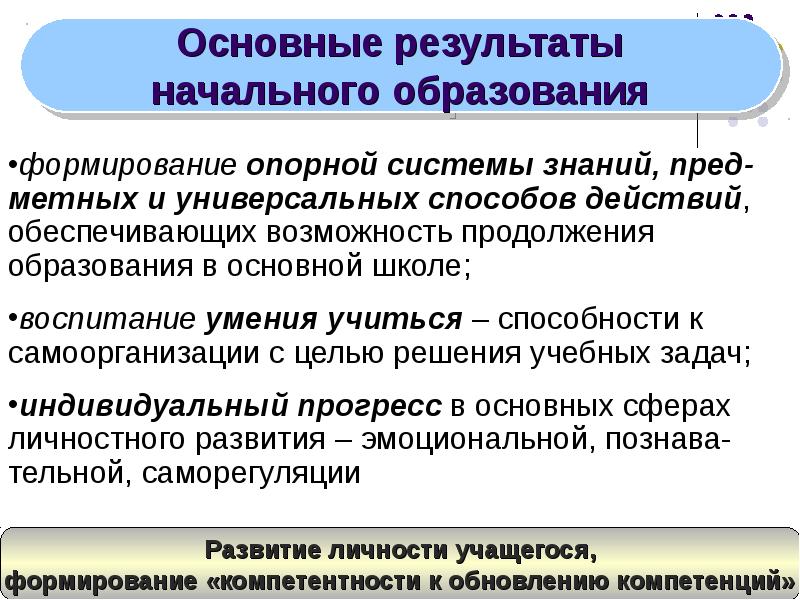 Основные результаты начального образования

•формирование опорной системы знаний, предметных и универсальных способов действий, обеспечивающих возможность продолжения образования в основной школе;

•воспитание умения учиться – способности к самоорганизации с целью решения учебных задач;

•индивидуальный прогресс в основных сферах личностного развития – эмоциональной, познавательной, саморегуляции

Развитие личности учащегося, формирование «компетентности к обновлению компетенций»